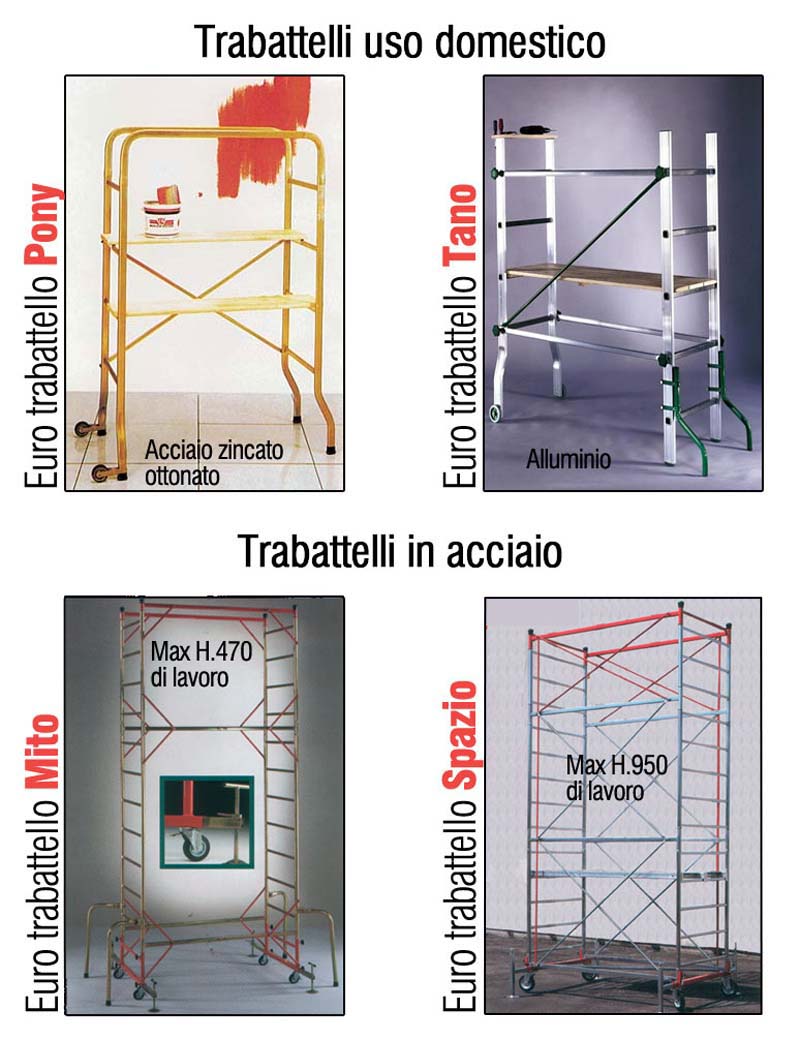 Trabattelli uso domestico

Euro trabattello Pony

Acciaio zincato ottonato

Euro trabattello Tano

Alluminio

Trabattelli in acciaio

Euro trabattello Mito

Max H.470 di lavoro

Euro trabattello Spazio

Max H.950 di lavoro